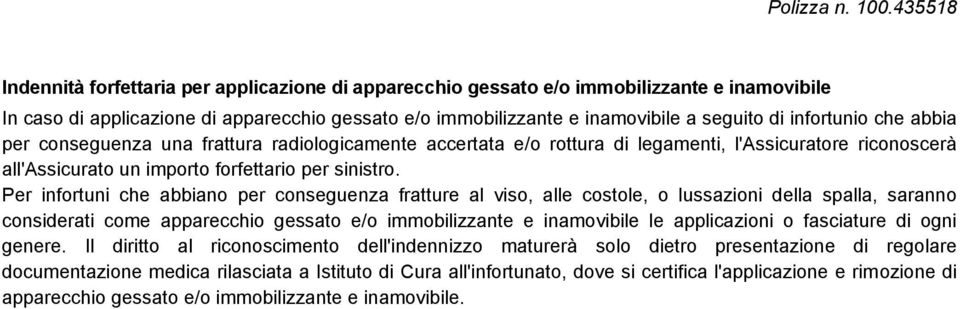 Polizza n. 100.435518

Indennità forfettaria per applicazione di apparecchio gessato e/o immobilizzante e inamovibile

In caso di applicazione di apparecchio gessato e/o immobilizzante e inamovibile a seguito di infortunio che abbia per conseguenza una frattura radiologicamente accertata e/o rottura di legamenti, l'Assicuratore riconoscerà all'Assicurato un importo forfettario per sinistro.

Per infortuni che abbiano per conseguenza fratture al viso, alle costole, o lussazioni della spalla, saranno considerati come apparecchio gessato e/o immobilizzante e inamovibile le applicazioni o fasciature di ogni genere. Il diritto al riconoscimento dell'indennizzo maturerà solo dietro presentazione di regolare documentazione medica rilasciata a Istituto di Cura all'infortunato, dove si certifica l'applicazione e rimozione di apparecchio gessato e/o immobilizzante e inamovibile.